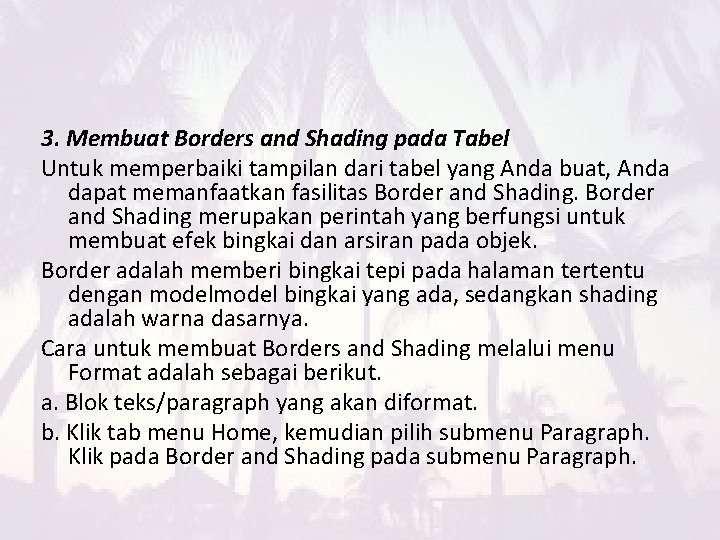 3. Membuat Borders and Shading pada Tabel

Untuk memperbaiki tampilan dari tabel yang Anda buat, Anda dapat memanfaatkan fasilitas Border and Shading. Border and Shading merupakan perintah yang berfungsi untuk membuat efek bingkai dan arsiran pada objek.

Border adalah memberi bingkai tepi pada halaman tertentu dengan modelmodel bingkai yang ada, sedangkan shading adalah warna dasarnya.

Cara untuk membuat Borders and Shading melalui menu Format adalah sebagai berikut.

a. Blok teks/paragraph yang akan diformat.

b. Klik tab menu Home, kemudian pilih submenu Paragraph. Klik pada Border and Shading pada submenu Paragraph.